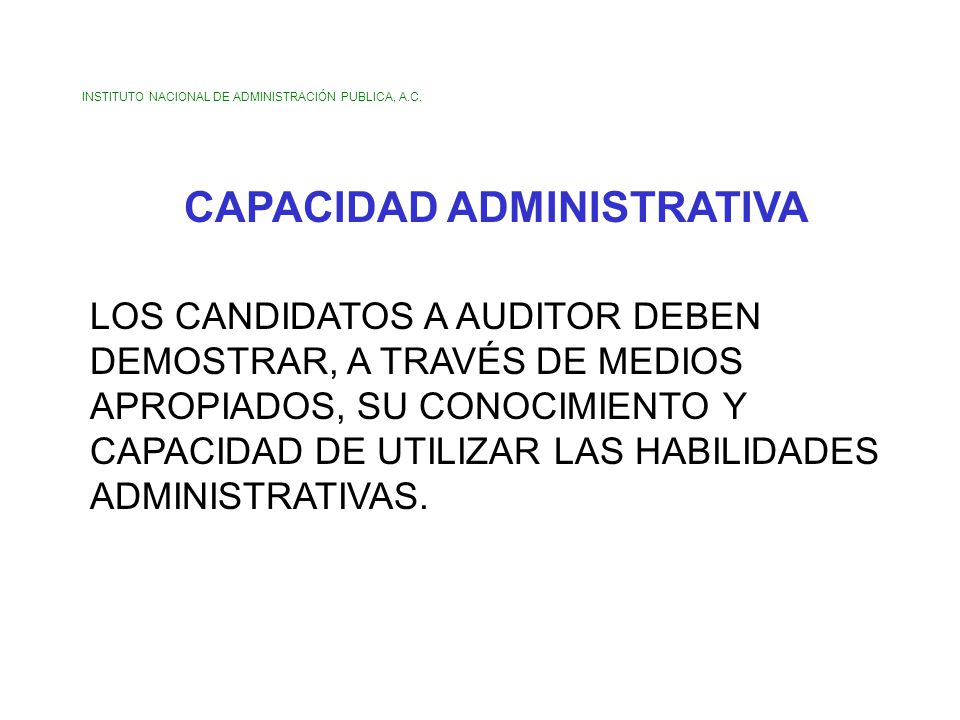 INSTITUTO NACIONAL DE ADMINISTRACIÓN PUBLICA, A.C.

CAPACIDAD ADMINISTRATIVA

LOS CANDIDATOS A AUDITOR DEBEN DEMOSTRAR, A TRAVÉS DE MEDIOS APROPIADOS, SU CONOCIMIENTO Y CAPACIDAD DE UTILIZAR LAS HABILIDADES ADMINISTRATIVAS.